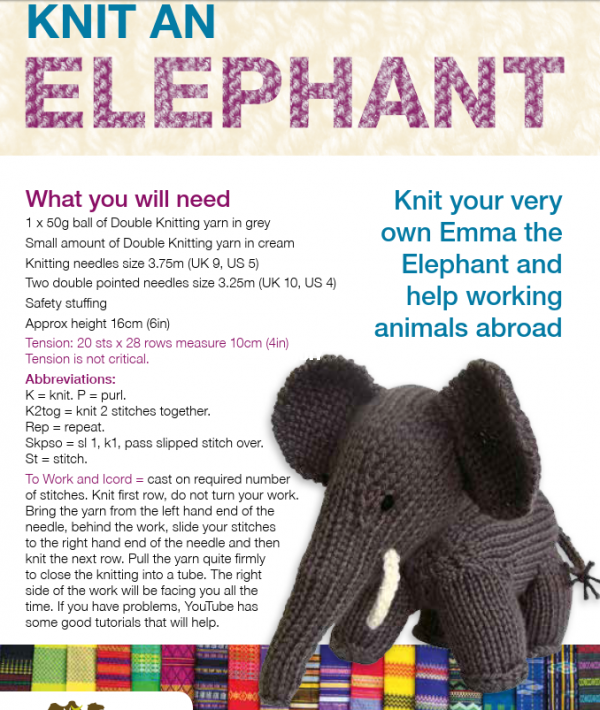 KNIT AN
ELEPHANT

What you will need
1 x 50g ball of Double Knitting yarn in grey
Small amount of Double Knitting yarn in cream
Knitting needles size 3.75m (UK 9, US 5)
Two double pointed needles size 3.25m (UK 10, US 4)
Safety stuffing
Approx height 16cm (6in)
Tension: 20 sts x 28 rows measure 10cm (4in)
Tension is not critical.

Abbreviations:
K = knit. P = purl.
K2tog = knit 2 stitches together.
Rep = repeat.
Skpso = sl 1, k1, pass slipped stitch over.
St = stitch.

To Work and Icord = cast on required number of stitches. Knit first row, do not turn your work. Bring the yarn from the left hand end of the needle, behind the work, slide your stitches to the right hand end of the needle and then knit the next row. Pull the yarn quite firmly to close the knitting into a tube. The right side of the work will be facing you all the time. If you have problems, YouTube has some good tutorials that will help.

Knit your very own Emma the Elephant and help working animals abroad